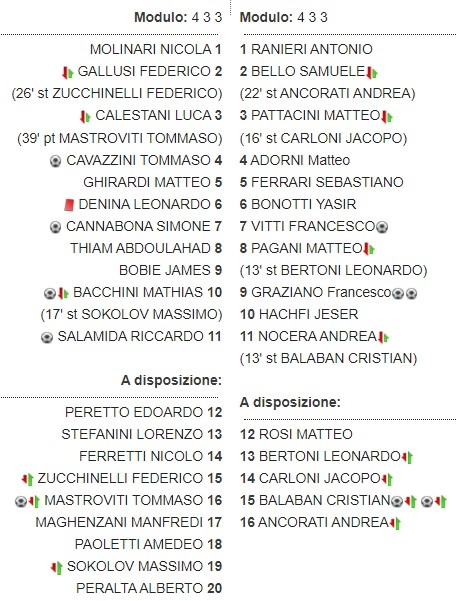 Modulo: 4 3 3

MOLINARI NICOLA 1
GALLUSI FEDERICO 2
(26' st ZUCCHINELLI FEDERICO)
CALESTANI LUCA 3
(39' pt MASTROVITI TOMMASO)
CAVAZZINI TOMMASO 4
GHIRARDI MATTEO 5
DENINA LEONARDO 6
CANNABONA SIMONE 7
THIAM ABDOULAHAD 8
BOBIE JAMES 9
BACCHINI MATHIAS 10
(17' st SOKOLOV MASSIMO)
SALAMIDA RICCARDO 11

A disposizione:

PERETTO EDOARDO 12
STEFANINI LORENZO 13
FERRETTI NICOLO 14
ZUCCHINELLI FEDERICO 15
MASTROVITI TOMMASO 16
MAGHENZANI MANFREDI 17
PAOLETTI AMEDEO 18
SOKOLOV MASSIMO 19
PERALTA ALBERTO 20

Modulo: 4 3 3

1 RANIERI ANTONIO
2 BELLO SAMUELE
(22' st ANCORATI ANDREA)
3 PATTACINI MATTEO
(16' st CARLONI JACOPO)
4 ADORNI Matteo
5 FERRARI SEBASTIANO
6 BONOTTI YASIR
7 VITTI FRANCESCO
8 PAGANI MATTEO
(13' st BERTONI LEONARDO)
9 GRAZIANO Francesco
10 HACHFI JESER
11 NOCERA ANDREA
(13' st BALABAN CRISTIAN)

A disposizione:

12 ROSI MATTEO
13 BERTONI LEONARDO
14 CARLONI JACOPO
15 BALABAN CRISTIAN
16 ANCORATI ANDREA